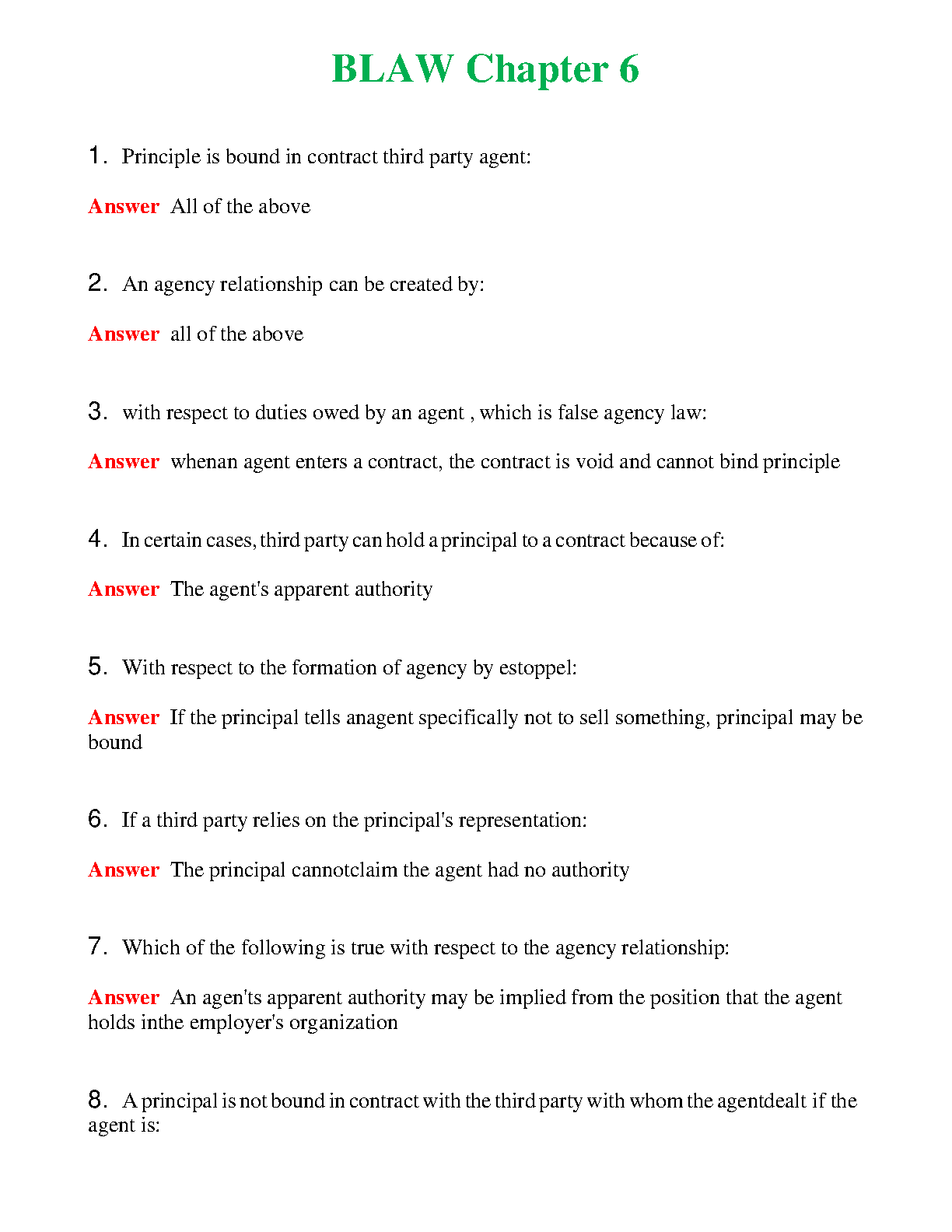 BLAW Chapter 6

1. Principle is bound in contract third party agent:

Answer All of the above

2. An agency relationship can be created by:

Answer all of the above

3. with respect to duties owed by an agent , which is false agency law:

Answer whenan agent enters a contract, the contract is void and cannot bind principle

4. In certain cases, third party can hold a principal to a contract because of:

Answer The agent's apparent authority

5. With respect to the formation of agency by estoppel:

Answer If the principal tells anagent specifically not to sell something, principal may be bound

6. If a third party relies on the principal's representation:

Answer The principal cannotclaim the agent had no authority

7. Which of the following is true with respect to the agency relationship:

Answer An agen'ts apparent authority may be implied from the position that the agent holds inthe employer's organization

8. A principal is not bound in contract with the third party with whom the agentdealt if the agent is: